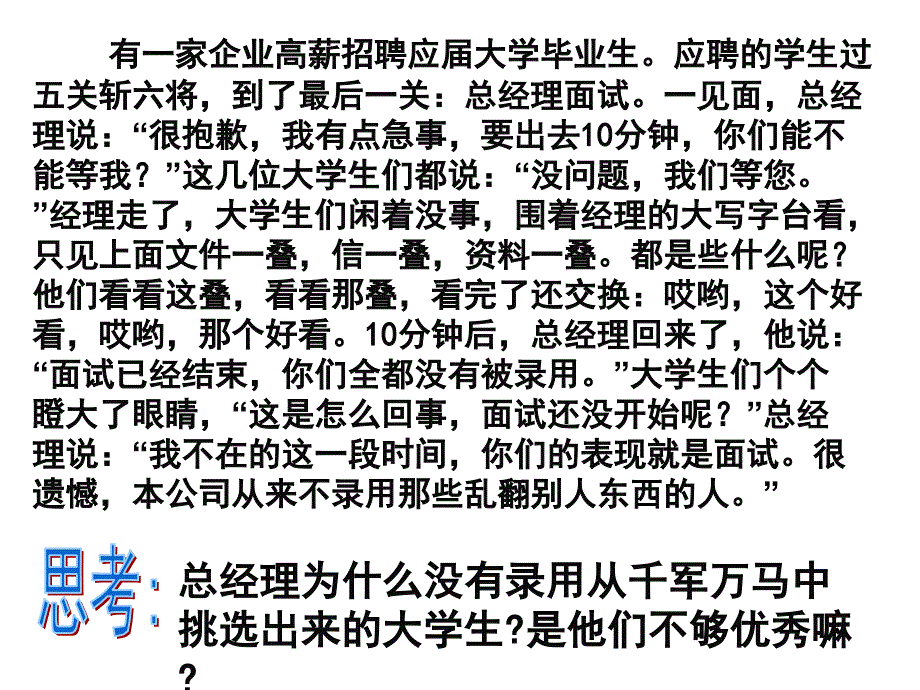 有一家企业高薪招聘应届大学毕业生。应聘的学生过五关斩六将，到了最后一关：总经理面试。一见面，总经理说：“很抱歉，我有点急事，要出去10分钟，你们能不能等我？”这几位大学生们都说：“没问题，我们等您。”经理走了，大学生们闲着没事，围着经理的大写字台看，只见上面文件一叠，信一叠，资料一叠。都是些什么呢？他们看看这叠，看看那叠，看完了还交换：哎哟，这个好看，哎哟，那个好看。10分钟后，总经理回来了，他说：“面试已经结束，你们全都没有被录用。”大学生们个个瞪大了眼睛，“这是怎么回事，面试还没开始呢？”总经理说：“我不在的这一段时间，你们的表现就是面试。很遗憾，本公司从来不录用那些乱翻别人东西的人。”

思考：总经理为什么没有录用从千军万马中挑选出来的大学生?是他们不够优秀嘛?